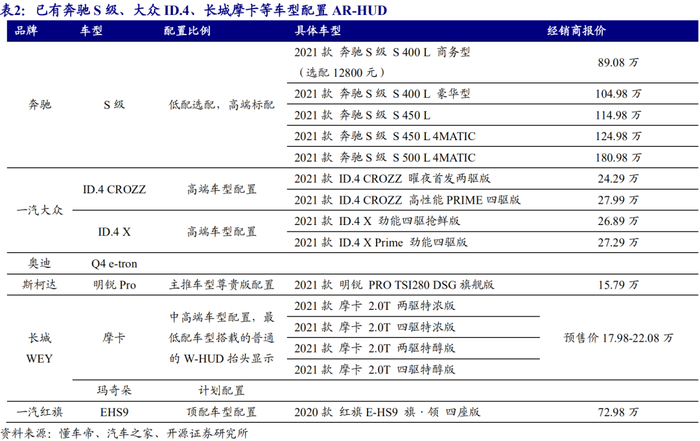 表2：已有奔驰S级、大众ID.4、长城摩卡等车型配置AR-HUD

| 品牌 | 车型 | 配置比例 | 具体车型 | 经销商报价 |
|---|---|---|---|---|
| 奔驰 | S级 | 低配选配，高端标配 | 2021款 奔驰S级 S 400 L 商务型（选配12800元） | 89.08万 |
| | | | 2021款 奔驰S级 S 400 L 豪华型 | 104.98万 |
| | | | 2021款 奔驰S级 S 450 L | 114.98万 |
| | | | 2021款 奔驰S级 S 450 L 4MATIC | 124.98万 |
| | | | 2021款 奔驰S级 S 500 L 4MATIC | 180.98万 |
| 一汽大众 | ID.4 CROZZ | 高端车型配置 | 2021款 ID.4 CROZZ 曜夜首发两驱版 | 24.29万 |
| | | | 2021款 ID.4 CROZZ 高性能PRIME四驱版 | 27.99万 |
| | ID.4 X | 高端车型配置 | 2021款 ID.4 X 劲能四驱抢鲜版 | 26.89万 |
| | | | 2021款 ID.4 X Prime 劲能四驱版 | 27.29万 |
| 奥迪 | Q4 e-tron | | | |
| 斯柯达 | 明锐Pro | 主推车型尊贵版配置 | 2021款 明锐 PRO TSI280 DSG旗舰版 | 15.79万 |
| 长城WEY | 摩卡 | 中高端车型配置，最低配车型搭载的普通的W-HUD抬头显示 | 2021款 摩卡 2.0T 两驱特浓版 | 预售价17.98-22.08万 |
| | | | 2021款 摩卡 2.0T 四驱特浓版 | |
| | | | 2021款 摩卡 2.0T 两驱特醇版 | |
| | | | 2021款 摩卡 2.0T 四驱特醇版 | |
| | 玛奇朵 | 计划配置 | | |
| 一汽红旗 | EHS9 | 顶配车型配置 | 2020款 红旗E-HS9 旗·领 四座版 | 72.98万 |

资料来源：懂车帝、汽车之家、开源证券研究所